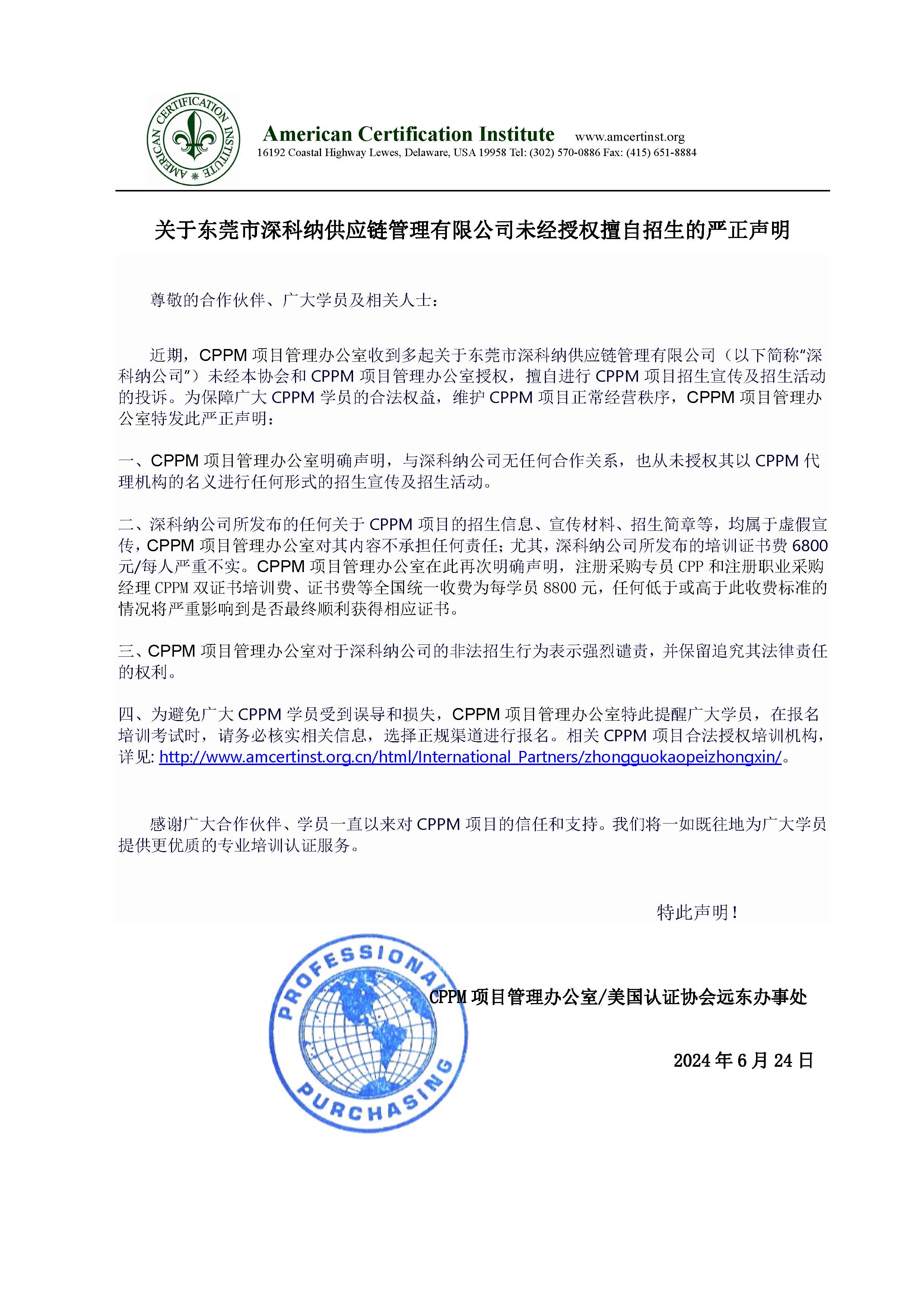 AMERICAN CERTIFICATION INSTITUTE

American Certification Institute www.amcertinst.org
16192 Coastal Highway Lewes, Delaware, USA 19958 Tel: (302) 570-0886 Fax: (415) 651-8884

关于东莞市深科纳供应链管理有限公司未经授权擅自招生的严正声明

尊敬的合作伙伴、广大学员及相关人士：

近期，CPPM 项目管理办公室收到多起关于东莞市深科纳供应链管理有限公司（以下简称“深科纳公司”）未经本协会和 CPPM 项目管理办公室授权，擅自进行 CPPM 项目招生宣传及招生活动的投诉。为保障广大 CPPM 学员的合法权益，维护 CPPM 项目正常经营秩序，CPPM 项目管理办公室特发此严正声明：

一、CPPM 项目管理办公室明确声明，与深科纳公司无任何合作关系，也从未授权其以 CPPM 代理机构的名义进行任何形式的招生宣传及招生活动。

二、深科纳公司所发布的任何关于 CPPM 项目的招生信息、宣传材料、招生简章等，均属于虚假宣传，CPPM 项目管理办公室对其内容不承担任何责任；尤其，深科纳公司所发布的培训证书费 6800 元/每人严重不实。CPPM 项目管理办公室在此再次明确声明，注册采购专员 CPP 和注册职业采购经理 CPPM 双证书培训费、证书费等全国统一收费为每学员 8800 元，任何低于或高于此收费标准的情况将严重影响到是否最终顺利获得相应证书。

三、CPPM 项目管理办公室对于深科纳公司的非法招生行为表示强烈谴责，并保留追究其法律责任的权利。

四、为避免广大 CPPM 学员受到误导和损失，CPPM 项目管理办公室特此提醒广大学员，在报名培训考试时，请务必核实相关信息，选择正规渠道进行报名。相关 CPPM 项目合法授权培训机构，详见: http://www.amcertinst.org.cn/html/International_Partners/zhongguokaopeizhongxin/。

感谢广大合作伙伴、学员一直以来对 CPPM 项目的信任和支持。我们将一如既往地为广大学员提供更优质的专业培训认证服务。

特此声明！

PROFESSIONAL PURCHASING

CPPM 项目管理办公室/美国认证协会远东办事处

2024 年 6 月 24 日